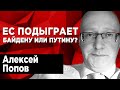 ЕС ПОДЫГРАЕТ БАЙДЕНУ ИЛИ ПУТИНУ?

Алексей Попов